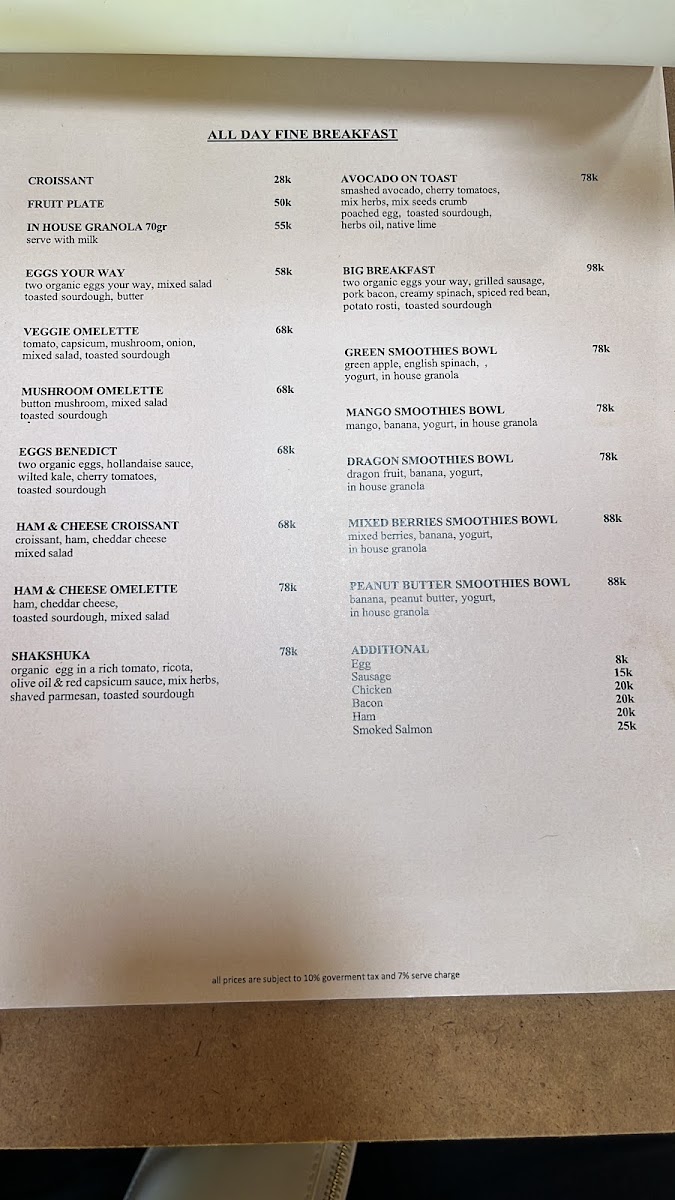 ALL DAY FINE BREAKFAST

CROISSANT 28k

FRUIT PLATE 50k

IN HOUSE GRANOLA 70gr 55k
serve with milk

EGGS YOUR WAY 58k
two organic eggs your way, mixed salad toasted sourdough, butter

VEGGIE OMELETTE 68k
tomato, capsicum, mushroom, onion, mixed salad, toasted sourdough

MUSHROOM OMELETTE 68k
button mushroom, mixed salad toasted sourdough

EGGS BENEDICT 68k
two organic eggs, hollandaise sauce, wilted kale, cherry tomatoes, toasted sourdough

HAM & CHEESE CROISSANT 68k
croissant, ham, cheddar cheese mixed salad

HAM & CHEESE OMELETTE 78k
ham, cheddar cheese, toasted sourdough, mixed salad

SHAKSHUKA 78k
organic egg in a rich tomato, ricota, olive oil & red capsicum sauce, mix herbs, shaved parmesan, toasted sourdough

AVOCADO ON TOAST 78k
smashed avocado, cherry tomatoes, mix herbs, mix seeds crumb poached egg, toasted sourdough, herbs oil, native lime

BIG BREAKFAST 98k
two organic eggs your way, grilled sausage, pork bacon, creamy spinach, spiced red bean, potato rosti, toasted sourdough

GREEN SMOOTHIES BOWL 78k
green apple, english spinach, , yogurt, in house granola

MANGO SMOOTHIES BOWL 78k
mango, banana, yogurt, in house granola

DRAGON SMOOTHIES BOWL 78k
dragon fruit, banana, yogurt, in house granola

MIXED BERRIES SMOOTHIES BOWL 88k
mixed berries, banana, yogurt, in house granola

PEANUT BUTTER SMOOTHIES BOWL 88k
banana, peanut butter, yogurt, in house granola

ADDITIONAL
Egg 8k
Sausage 15k
Chicken 20k
Bacon 20k
Ham 20k
Smoked Salmon 25k

all prices are subject to 10% goverment tax and 7% serve charge